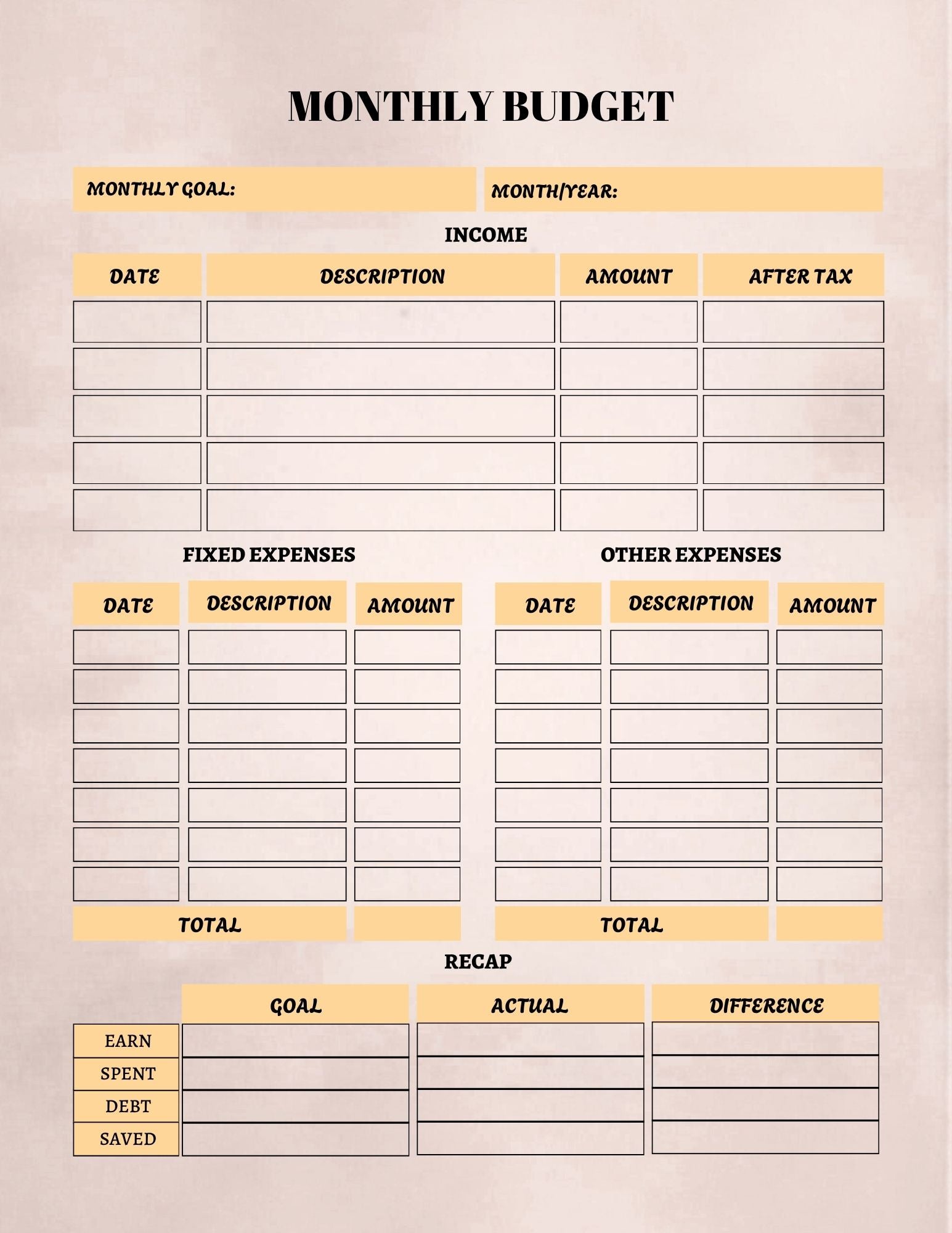 MONTHLY BUDGET

MONTHLY GOAL:

MONTH/YEAR:

INCOME

| DATE | DESCRIPTION | AMOUNT | AFTER TAX |
|---|---|---|---|
| | | | |
| | | | |
| | | | |
| | | | |
| | | | |

FIXED EXPENSES

| DATE | DESCRIPTION | AMOUNT |
|---|---|---|
| | | |
| | | |
| | | |
| | | |
| | | |
| | | |
| | | |
| TOTAL | | |

OTHER EXPENSES

| DATE | DESCRIPTION | AMOUNT |
|---|---|---|
| | | |
| | | |
| | | |
| | | |
| | | |
| | | |
| | | |
| TOTAL | | |

RECAP

| | GOAL | ACTUAL | DIFFERENCE |
|---|---|---|---|
| EARN | | | |
| SPENT | | | |
| DEBT | | | |
| SAVED | | | |